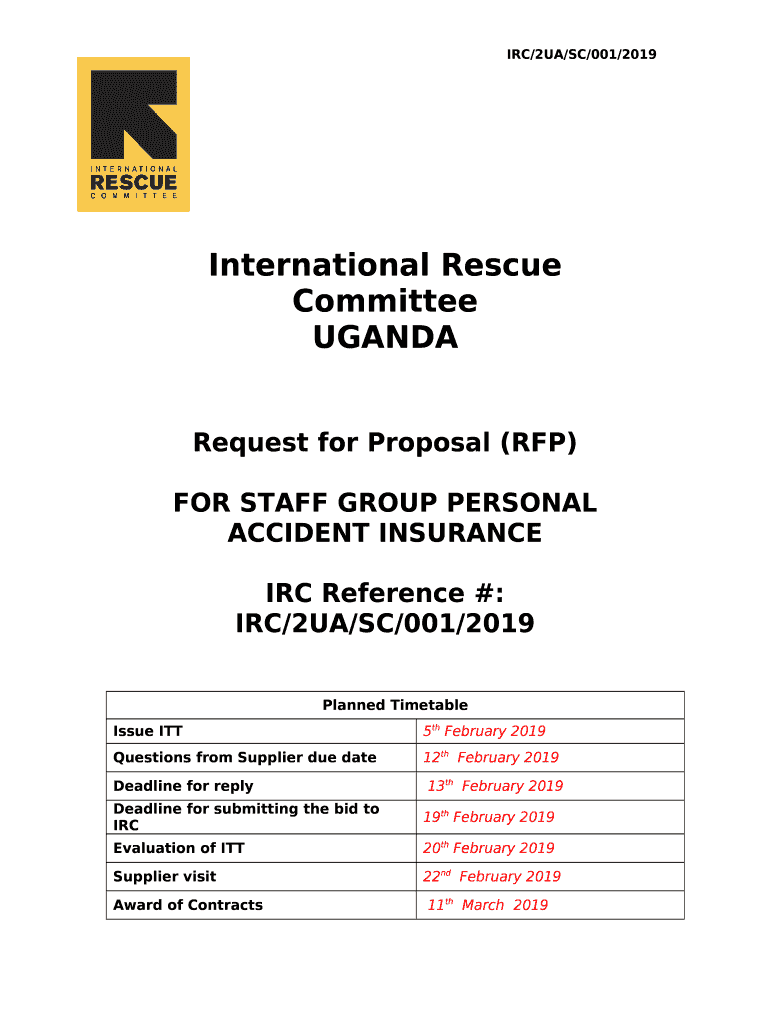 IRC/2UA/SC/001/2019

INTERNATIONAL RESCUE COMMITTEE

International Rescue Committee UGANDA

Request for Proposal (RFP)

FOR STAFF GROUP PERSONAL ACCIDENT INSURANCE

IRC Reference #: IRC/2UA/SC/001/2019

| Planned Timetable | |
|---|---|
| Issue ITT | $5^{th}$ February 2019 |
| Questions from Supplier due date | $12^{th}$ February 2019 |
| Deadline for reply | $13^{th}$ February 2019 |
| Deadline for submitting the bid to IRC | $19^{th}$ February 2019 |
| Evaluation of ITT | $20^{th}$ February 2019 |
| Supplier visit | $22^{nd}$ February 2019 |
| Award of Contracts | $11^{th}$ March 2019 |